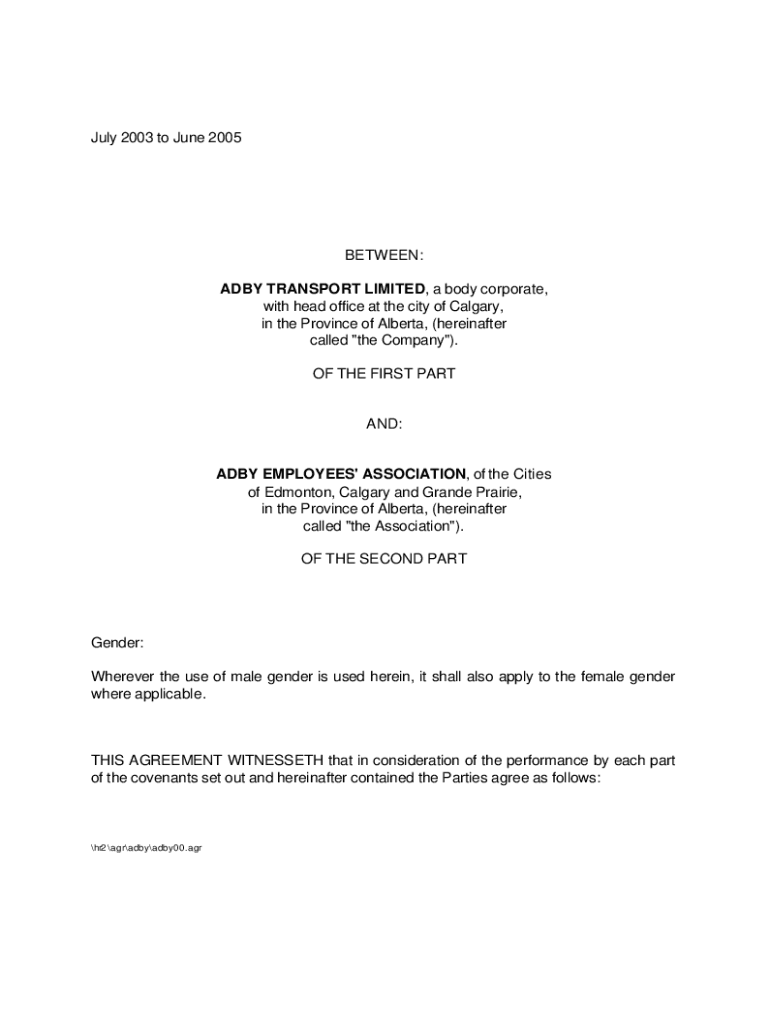 July 2003 to June 2005

BETWEEN:

ADBY TRANSPORT LIMITED, a body corporate, with head office at the city of Calgary, in the Province of Alberta, (hereinafter called "the Company").

OF THE FIRST PART

AND:

ADBY EMPLOYEES' ASSOCIATION, of the Cities of Edmonton, Calgary and Grande Prairie, in the Province of Alberta, (hereinafter called "the Association").

OF THE SECOND PART

Gender:

Wherever the use of male gender is used herein, it shall also apply to the female gender where applicable.

THIS AGREEMENT WITNESSETH that in consideration of the performance by each part of the covenants set out and hereinafter contained the Parties agree as follows:

\ht2\agr\adby\adby00.agr